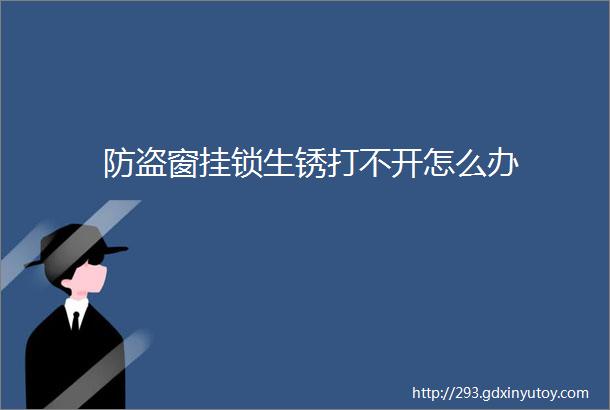 防盗窗挂锁生锈打不开怎么办

http://293.gdxinyutoy.com